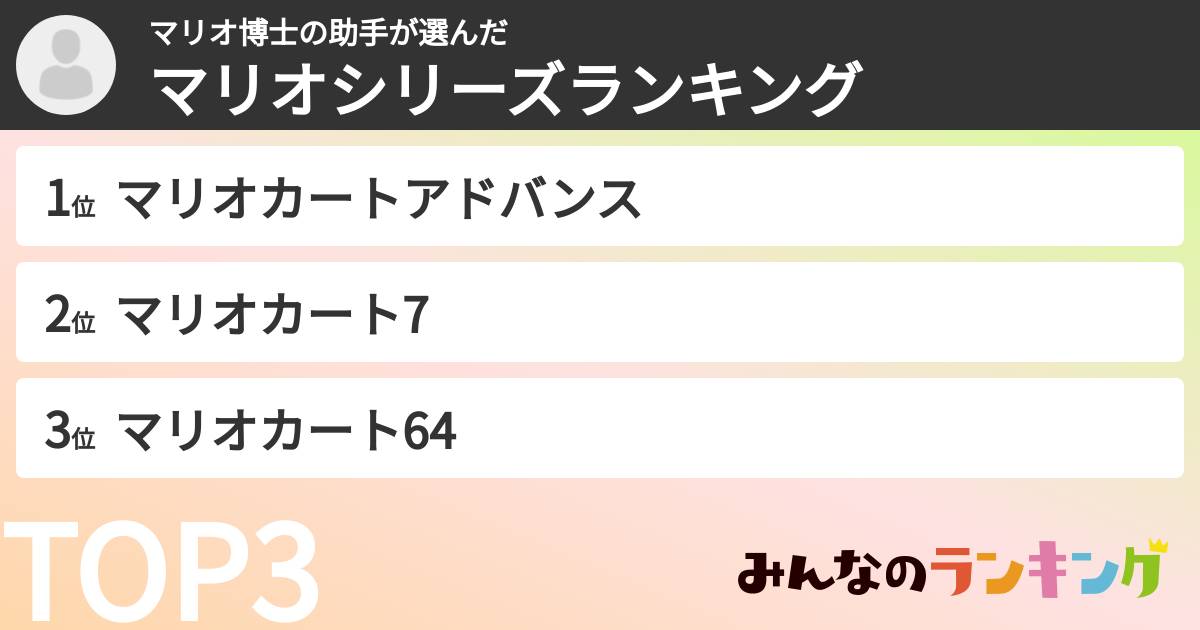 マリオ博士の助手が選んだ
マリオシリーズランキング

1位 マリオカートアドバンス

2位 マリオカート7

3位 マリオカート64

TOP3

みんなのランキング